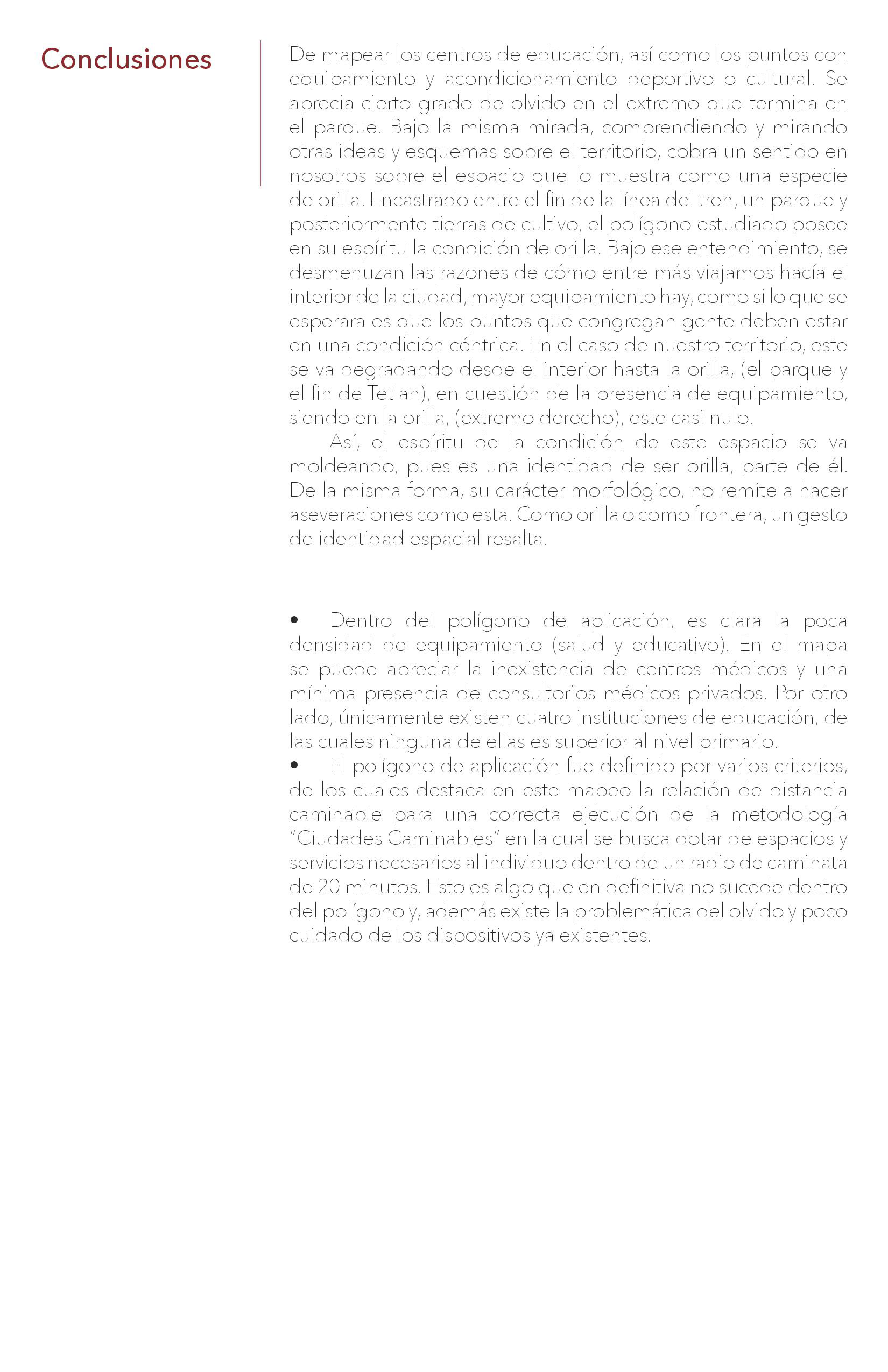 Conclusiones

De mapear los centros de educación, así como los puntos con equipamiento y acondicionamiento deportivo o cultural. Se aprecia cierto grado de olvido en el extremo que termina en el parque. Bajo la misma mirada, comprendiendo y mirando otras ideas y esquemas sobre el territorio, cobra un sentido en nosotros sobre el espacio que lo muestra como una especie de orilla. Encastrado entre el fin de la línea del tren, un parque y posteriormente tierras de cultivo, el polígono estudiado posee en su espíritu la condición de orilla. Bajo ese entendimiento, se desmenuzan las razones de cómo entre más viajamos hacía el interior de la ciudad, mayor equipamiento hay, como si lo que se esperara es que los puntos que congregan gente deben estar en una condición céntrica. En el caso de nuestro territorio, este se va degradando desde el interior hasta la orilla, (el parque y el fin de Tetlan), en cuestión de la presencia de equipamiento, siendo en la orilla, (extremo derecho), este casi nulo.

Así, el espíritu de la condición de este espacio se va moldeando, pues es una identidad de ser orilla, parte de él. De la misma forma, su carácter morfológico, no remite a hacer aseveraciones como esta. Como orilla o como frontera, un gesto de identidad espacial resalta.

• Dentro del polígono de aplicación, es clara la poca densidad de equipamiento (salud y educativo). En el mapa se puede apreciar la inexistencia de centros médicos y una mínima presencia de consultorios médicos privados. Por otro lado, únicamente existen cuatro instituciones de educación, de las cuales ninguna de ellas es superior al nivel primario.
• El polígono de aplicación fue definido por varios criterios, de los cuales destaca en este mapeo la relación de distancia caminable para una correcta ejecución de la metodología "Ciudades Caminables" en la cual se busca dotar de espacios y servicios necesarios al individuo dentro de un radio de caminata de 20 minutos. Esto es algo que en definitiva no sucede dentro del polígono y, además existe la problemática del olvido y poco cuidado de los dispositivos ya existentes.